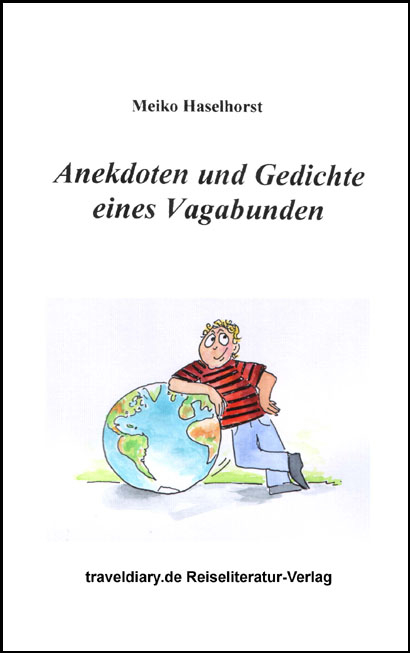 Meiko Haselhorst

Anekdoten und Gedichte eines Vagabunden

traveldiary.de Reiseliteratur-Verlag